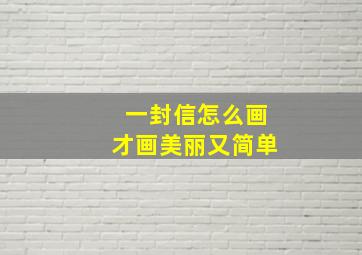 一封信怎么画
才画美丽又简单